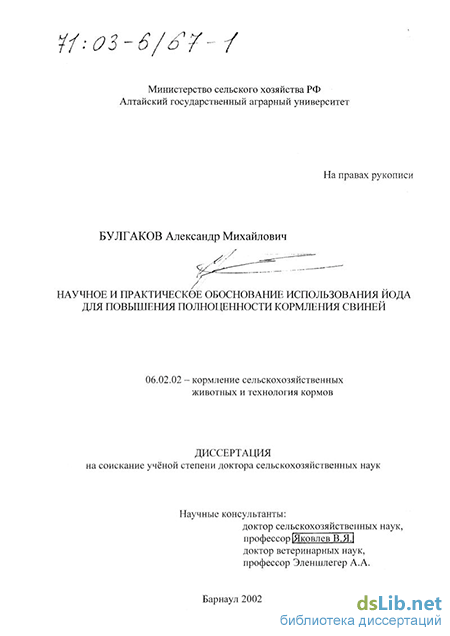 71:03-6/67-1

Министерство сельского хозяйства РФ
Алтайский государственный аграрный университет

На правах рукописи

БУЛГАКОВ Александр Михайлович

НАУЧНОЕ И ПРАКТИЧЕСКОЕ ОБОСНОВАНИЕ ИСПОЛЬЗОВАНИЯ ЙОДА ДЛЯ ПОВЫШЕНИЯ ПОЛНОЦЕННОСТИ КОРМЛЕНИЯ СВИНЕЙ

06.02.02 – кормление сельскохозяйственных животных и технология кормов

ДИССЕРТАЦИЯ
на соискание учёной степени доктора сельскохозяйственных наук

Научные консультанты:
доктор сельскохозяйственных наук,
профессор Яковлев В.Я.
доктор ветеринарных наук,
профессор Эленшлегер А.А.

Барнаул 2002

dsLib.net
библиотека диссертаций